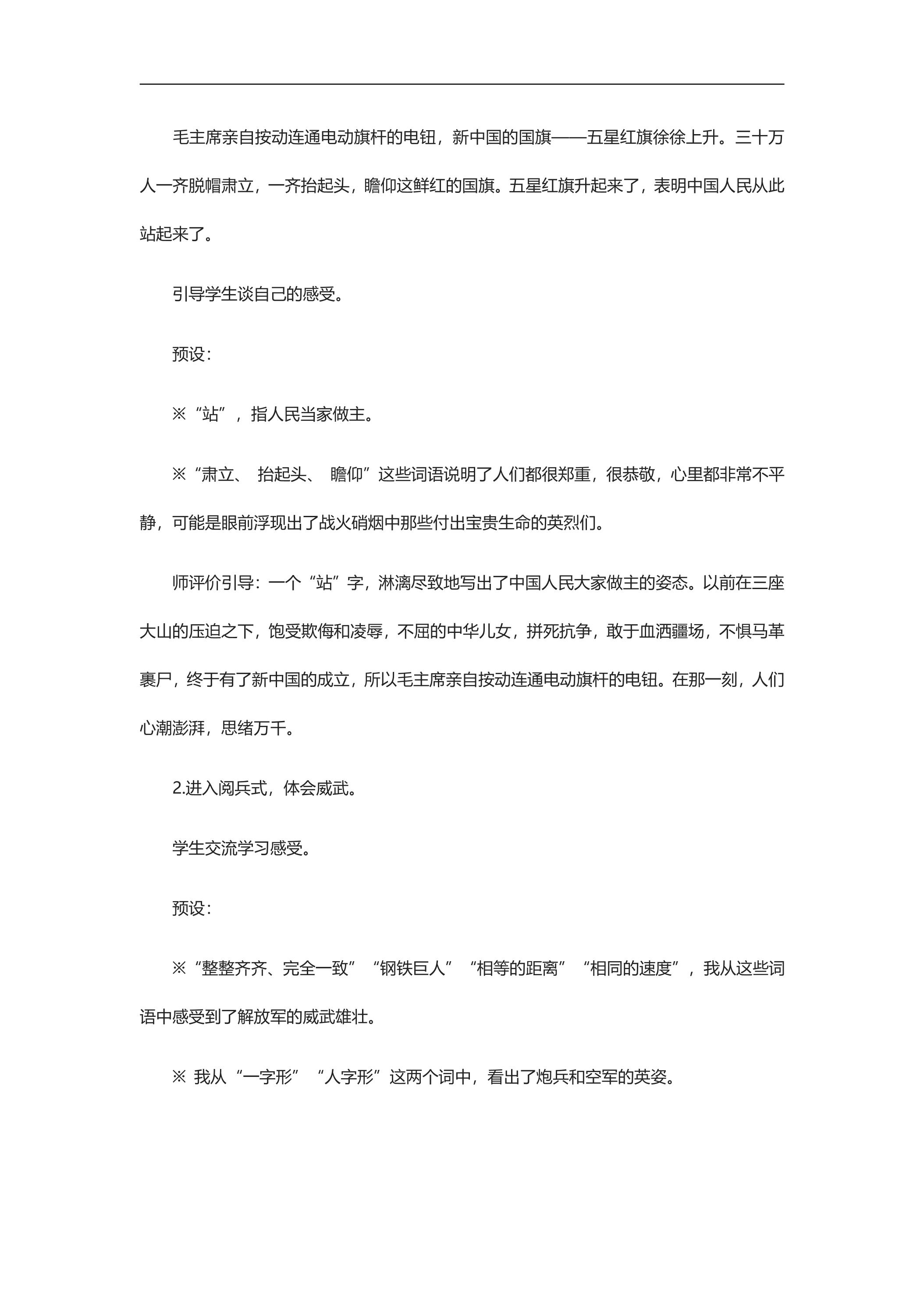 毛主席亲自按动连通电动旗杆的电钮，新中国的国旗——五星红旗徐徐上升。三十万人一齐脱帽肃立，一齐抬起头，瞻仰这鲜红的国旗。五星红旗升起来了，表明中国人民从此站起来了。

引导学生谈自己的感受。

预设：

※“站”，指人民当家做主。

※“肃立、抬起头、瞻仰”这些词语说明了人们都很郑重，很恭敬，心里都非常不平静，可能是眼前浮现出了战火硝烟中那些付出宝贵生命的英烈们。

师评价引导：一个“站”字，淋漓尽致地写出了中国人民大家做主的姿态。以前在三座大山的压迫之下，饱受欺侮和凌辱，不屈的中华儿女，拼死抗争，敢于血洒疆场，不惧马革裹尸，终于有了新中国的成立，所以毛主席亲自按动连通电动旗杆的电钮。在那一刻，人们心潮澎湃，思绪万千。

2.进入阅兵式，体会威武。

学生交流学习感受。

预设：

※“整整齐齐、完全一致”“钢铁巨人”“相等的距离”“相同的速度”，我从这些词语中感受到了解放军的威武雄壮。

※我从“一字形”“人字形”这两个词中，看出了炮兵和空军的英姿。